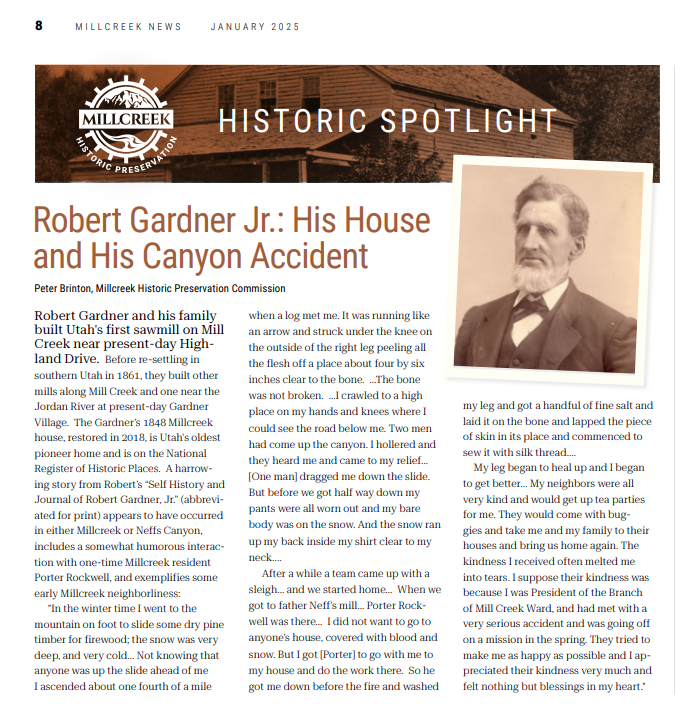 8 MILLCREEK NEWS JANUARY 2025

MILLCREEK HISTORIC PRESERVATION

HISTORIC SPOTLIGHT

Robert Gardner Jr.: His House and His Canyon Accident

Peter Brinton, Millcreek Historic Preservation Commission

Robert Gardner and his family built Utah's first sawmill on Mill Creek near present-day Highland Drive. Before re-settling in southern Utah in 1861, they built other mills along Mill Creek and one near the Jordan River at present-day Gardner Village. The Gardner's 1848 Millcreek house, restored in 2018, is Utah's oldest pioneer home and is on the National Register of Historic Places. A harrowing story from Robert's "Self History and Journal of Robert Gardner, Jr." (abbreviated for print) appears to have occurred in either Millcreek or Neffs Canyon, includes a somewhat humorous interaction with one-time Millcreek resident Porter Rockwell, and exemplifies some early Millcreek neighborliness:

"In the winter time I went to the mountain on foot to slide some dry pine timber for firewood; the snow was very deep, and very cold... Not knowing that anyone was up the slide ahead of me I ascended about one fourth of a mile when a log met me. It was running like an arrow and struck under the knee on the outside of the right leg peeling all the flesh off a place about four by six inches clear to the bone. ...The bone was not broken. ...I crawled to a high place on my hands and knees where I could see the road below me. Two men had come up the canyon. I hollered and they heard me and came to my relief... [One man] dragged me down the slide. But before we got half way down my pants were all worn out and my bare body was on the snow. And the snow ran up my back inside my shirt clear to my neck....

After a while a team came up with a sleigh... and we started home... When we got to father Neff's mill... Porter Rockwell was there... I did not want to go to anyone's house, covered with blood and snow. But I got [Porter] to go with me to my house and do the work there. So he got me down before the fire and washed my leg and got a handful of fine salt and laid it on the bone and lapped the piece of skin in its place and commenced to sew it with silk thread....

My leg began to heal up and I began to get better... My neighbors were all very kind and would get up tea parties for me. They would come with buggies and take me and my family to their houses and bring us home again. The kindness I received often melted me into tears. I suppose their kindness was because I was President of the Branch of Mill Creek Ward, and had met with a very serious accident and was going off on a mission in the spring. They tried to make me as happy as possible and I appreciated their kindness very much and felt nothing but blessings in my heart."